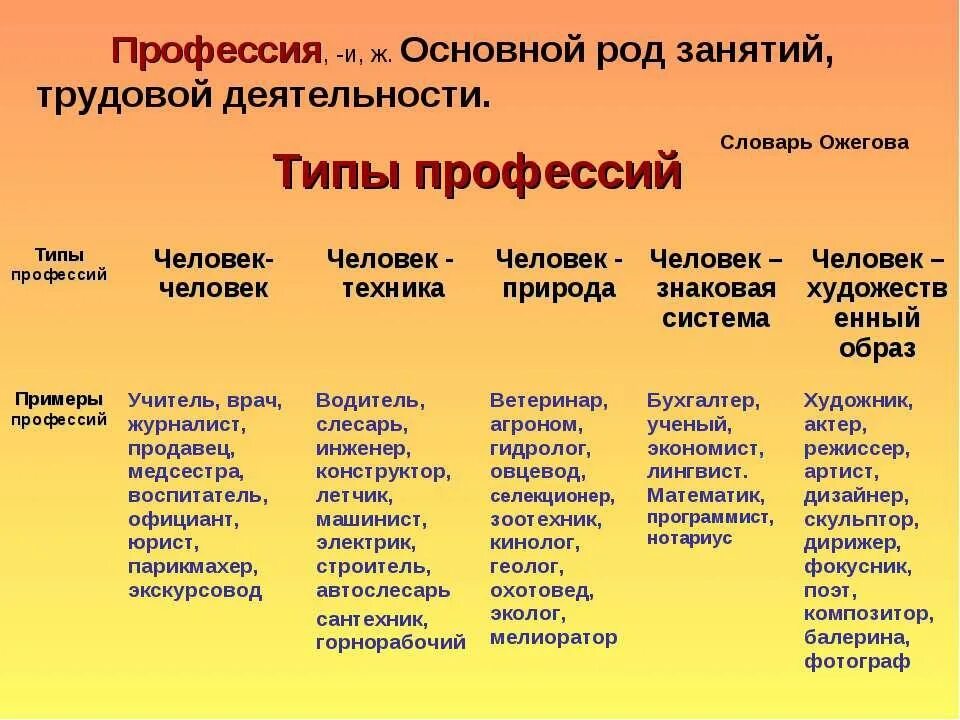 Профессия, -и, ж. Основной род занятий, трудовой деятельности.

Словарь Ожегова

Типы профессий

| Типы профессий | Человек-человек | Человек - техника | Человек - природа | Человек – знаковая система | Человек – художественный образ |
|---|---|---|---|---|---|
| Примеры профессий | Учитель, врач, журналист, продавец, медсестра, воспитатель, официант, юрист, парикмахер, экскурсовод | Водитель, слесарь, инженер, конструктор, летчик, машинист, электрик, строитель, автослесарь сантехник, горнорабочий | Ветеринар, агроном, гидролог, овцевод, селекционер, зоотехник, кинолог, геолог, охотовед, эколог, мелиоратор | Бухгалтер, ученый, экономист, лингвист. Математик, программист, нотариус | Художник, актер, режиссер, артист, дизайнер, скульптор, дирижер, фокусник, поэт, композитор, балерина, фотограф |